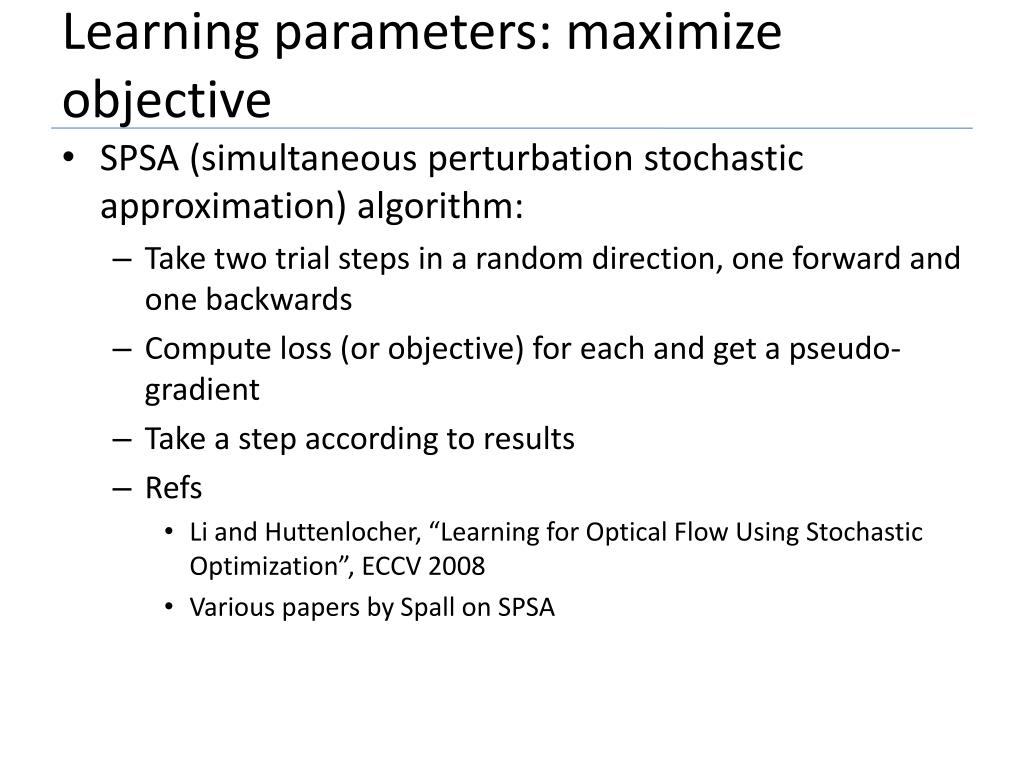 Learning parameters: maximize objective

• SPSA (simultaneous perturbation stochastic approximation) algorithm:
– Take two trial steps in a random direction, one forward and one backwards
– Compute loss (or objective) for each and get a pseudo-gradient
– Take a step according to results
– Refs
• Li and Huttenlocher, “Learning for Optical Flow Using Stochastic Optimization”, ECCV 2008
• Various papers by Spall on SPSA